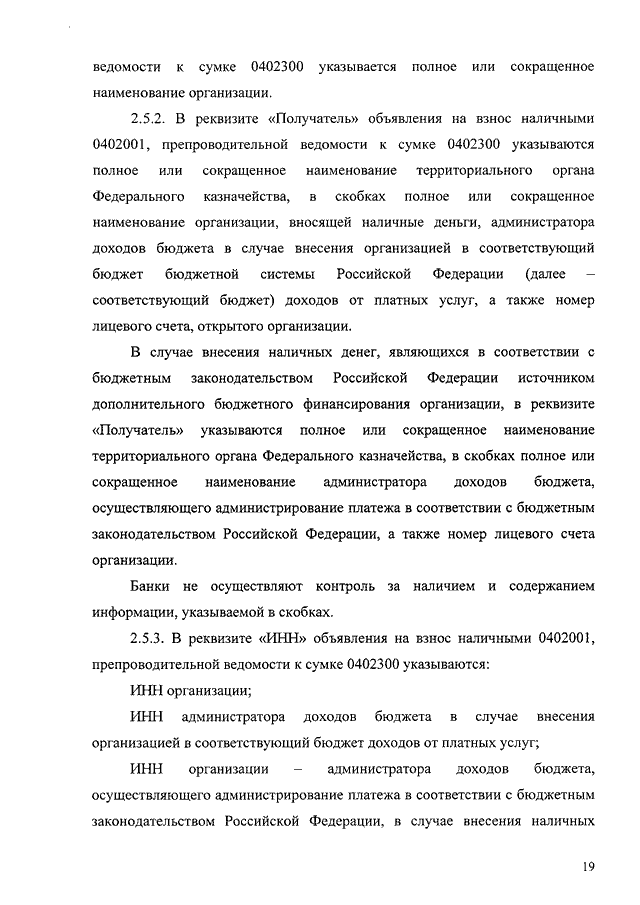 ведомости к сумке 0402300 указывается полное или сокращенное наименование организации.

2.5.2. В реквизите «Получатель» объявления на взнос наличными 0402001, препроводительной ведомости к сумке 0402300 указываются полное или сокращенное наименование территориального органа Федерального казначейства, в скобках полное или сокращенное наименование организации, вносящей наличные деньги, администратора доходов бюджета в случае внесения организацией в соответствующий бюджет бюджетной системы Российской Федерации (далее – соответствующий бюджет) доходов от платных услуг, а также номер лицевого счета, открытого организации.

В случае внесения наличных денег, являющихся в соответствии с бюджетным законодательством Российской Федерации источником дополнительного бюджетного финансирования организации, в реквизите «Получатель» указываются полное или сокращенное наименование территориального органа Федерального казначейства, в скобках полное или сокращенное наименование администратора доходов бюджета, осуществляющего администрирование платежа в соответствии с бюджетным законодательством Российской Федерации, а также номер лицевого счета организации.

Банки не осуществляют контроль за наличием и содержанием информации, указываемой в скобках.

2.5.3. В реквизите «ИНН» объявления на взнос наличными 0402001, препроводительной ведомости к сумке 0402300 указываются:

ИНН организации;

ИНН администратора доходов бюджета в случае внесения организацией в соответствующий бюджет доходов от платных услуг;

ИНН организации – администратора доходов бюджета, осуществляющего администрирование платежа в соответствии с бюджетным законодательством Российской Федерации, в случае внесения наличных

19